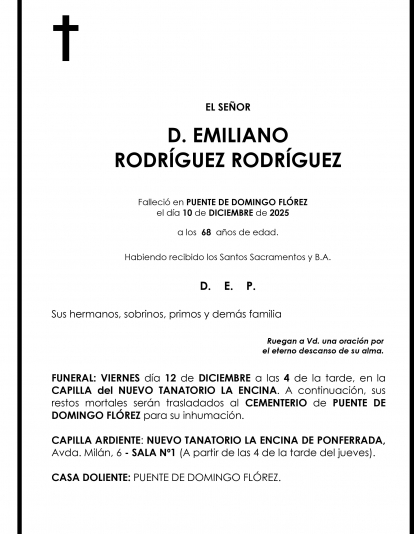 EL SEÑOR

D. EMILIANO
RODRÍGUEZ RODRÍGUEZ

Falleció en PUENTE DE DOMINGO FLÓREZ
el día 10 de DICIEMBRE de 2025

a los 68 años de edad.

Habiendo recibido los Santos Sacramentos y B.A.

D. E. P.

Sus hermanos, sobrinos, primos y demás familia

Ruegan a Vd. una oración por
el eterno descanso de su alma.

FUNERAL: VIERNES día 12 de DICIEMBRE a las 4 de la tarde, en la CAPILLA del NUEVO TANATORIO LA ENCINA. A continuación, sus restos mortales serán trasladados al CEMENTERIO de PUENTE DE DOMINGO FLÓREZ para su inhumación.

CAPILLA ARDIENTE: NUEVO TANATORIO LA ENCINA DE PONFERRADA, Avda. Milán, 6 - SALA Nº1 (A partir de las 4 de la tarde del jueves).

CASA DOLIENTE: PUENTE DE DOMINGO FLÓREZ.